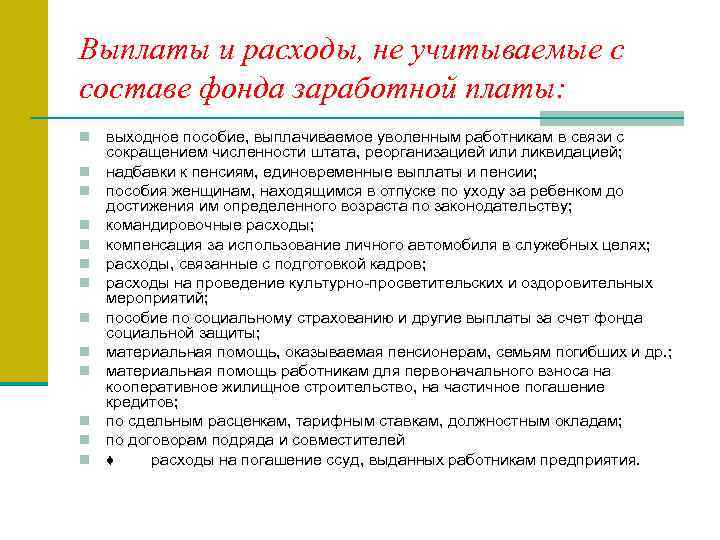 Выплаты и расходы, не учитываемые с составе фонда заработной платы:

выходное пособие, выплачиваемое уволенным работникам в связи с сокращением численности штата, реорганизацией или ликвидацией;
надбавки к пенсиям, единовременные выплаты и пенсии;
пособия женщинам, находящимся в отпуске по уходу за ребенком до достижения им определенного возраста по законодательству;
командировочные расходы;
компенсация за использование личного автомобиля в служебных целях;
расходы, связанные с подготовкой кадров;
расходы на проведение культурно-просветительских и оздоровительных мероприятий;
пособие по социальному страхованию и другие выплаты за счет фонда социальной защиты;
материальная помощь, оказываемая пенсионерам, семьям погибших и др.;
материальная помощь работникам для первоначального взноса на кооперативное жилищное строительство, на частичное погашение кредитов;
по сдельным расценкам, тарифным ставкам, должностным окладам;
по договорам подряда и совместителей
♦ расходы на погашение ссуд, выданных работникам предприятия.